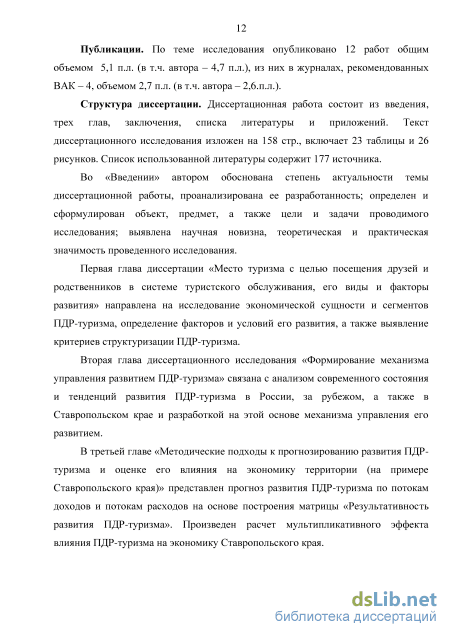 12

Публикации. По теме исследования опубликовано 12 работ общим объемом 5,1 п.л. (в т.ч. автора – 4,7 п.л.), из них в журналах, рекомендованных ВАК – 4, объемом 2,7 п.л. (в т.ч. автора – 2,6.п.л.).

Структура диссертации. Диссертационная работа состоит из введения, трех глав, заключения, списка литературы и приложений. Текст диссертационного исследования изложен на 158 стр., включает 23 таблицы и 26 рисунков. Список использованной литературы содержит 177 источника.

Во «Введении» автором обоснована степень актуальности темы диссертационной работы, проанализирована ее разработанность; определен и сформулирован объект, предмет, а также цели и задачи проводимого исследования; выявлена научная новизна, теоретическая и практическая значимость проведенного исследования.

Первая глава диссертации «Место туризма с целью посещения друзей и родственников в системе туристского обслуживания, его виды и факторы развития» направлена на исследование экономической сущности и сегментов ПДР-туризма, определение факторов и условий его развития, а также выявление критериев структуризации ПДР-туризма.

Вторая глава диссертационного исследования «Формирование механизма управления развитием ПДР-туризма» связана с анализом современного состояния и тенденций развития ПДР-туризма в России, за рубежом, а также в Ставропольском крае и разработкой на этой основе механизма управления его развитием.

В третьей главе «Методические подходы к прогнозированию развития ПДР-туризма и оценке его влияния на экономику территории (на примере Ставропольского края)» представлен прогноз развития ПДР-туризма по потокам доходов и потокам расходов на основе построения матрицы «Результативность развития ПДР-туризма». Произведен расчет мультипликативного эффекта влияния ПДР-туризма на экономику Ставропольского края.

dsLib.net
библиотека диссертаций